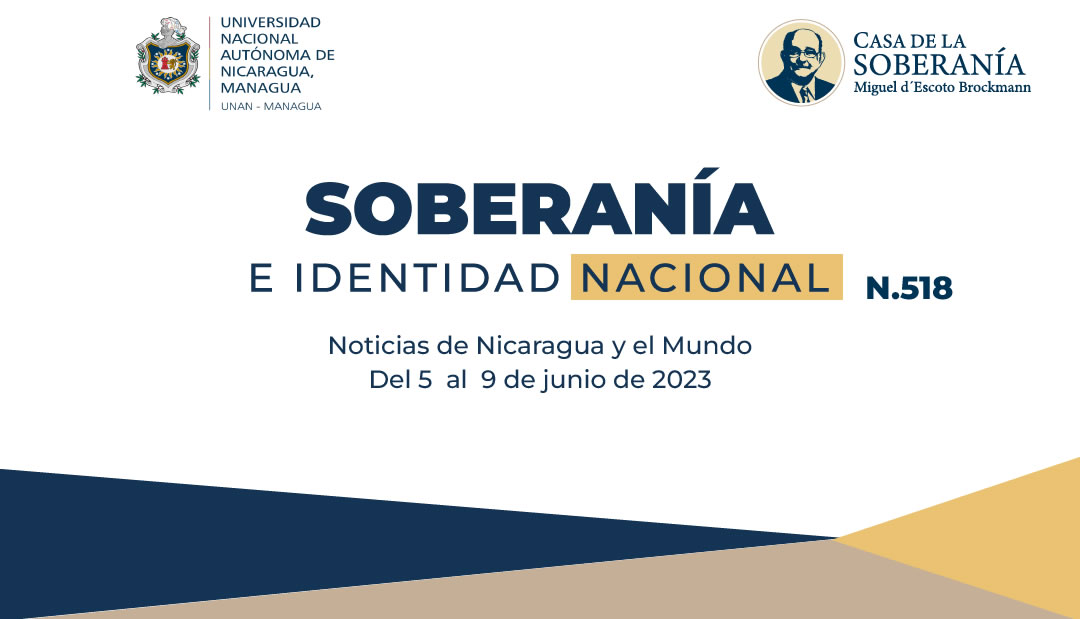 UNIVERSIDAD NACIONAL AUTÓNOMA DE NICARAGUA, MANAGUA
UNAN - MANAGUA

CASA DE LA SOBERANÍA
Miguel d´Escoto Brockmann

SOBERANÍA
E IDENTIDAD NACIONAL
N.518

Noticias de Nicaragua y el Mundo
Del 5 al 9 de junio de 2023